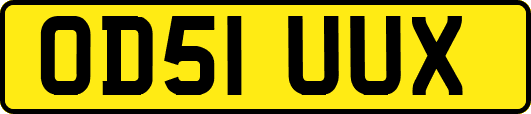 OD51 UUX